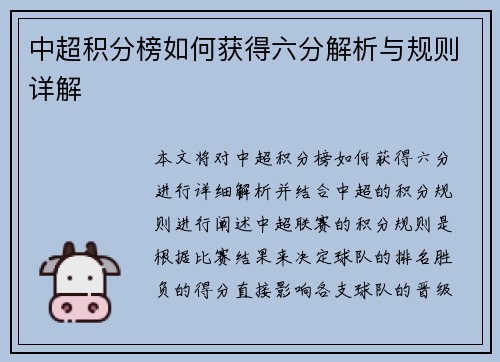 中超积分榜如何获得六分解析与规则详解

本文将对中超积分榜如何获得六分进行详细解析并结合中超的积分规则进行阐述中超联赛的积分规则是根据比赛结果来决定球队的排名胜负的得分直接影响各支球队的晋级